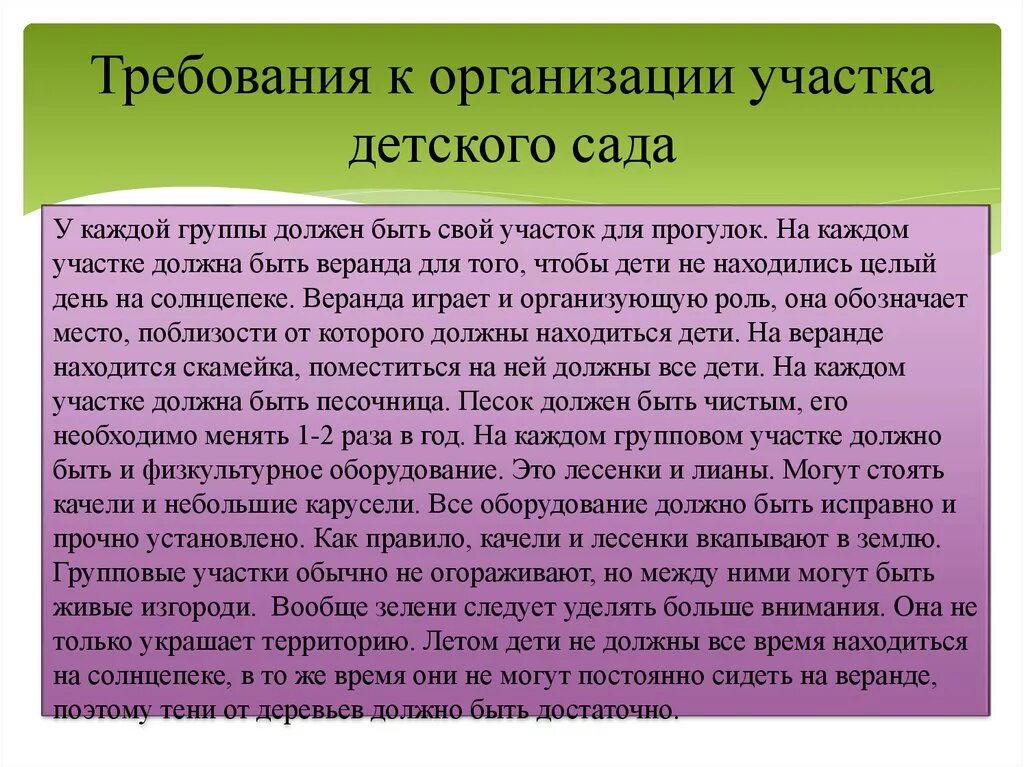 Требования к организации участка детского сада

У каждой группы должен быть свой участок для прогулок. На каждом участке должна быть веранда для того, чтобы дети не находились целый день на солнцепеке. Веранда играет и организующую роль, она обозначает место, поблизости от которого должны находиться дети. На веранде находится скамейка, поместиться на ней должны все дети. На каждом участке должна быть песочница. Песок должен быть чистым, его необходимо менять 1-2 раза в год. На каждом групповом участке должно быть и физкультурное оборудование. Это лесенки и лианы. Могут стоять качели и небольшие карусели. Все оборудование должно быть исправно и прочно установлено. Как правило, качели и лесенки вкапывают в землю. Групповые участки обычно не огораживают, но между ними могут быть живые изгороди. Вообще зелени следует уделять больше внимания. Она не только украшает территорию. Летом дети не должны все время находиться на солнцепеке, в то же время они не могут постоянно сидеть на веранде, поэтому тени от деревьев должно быть достаточно.